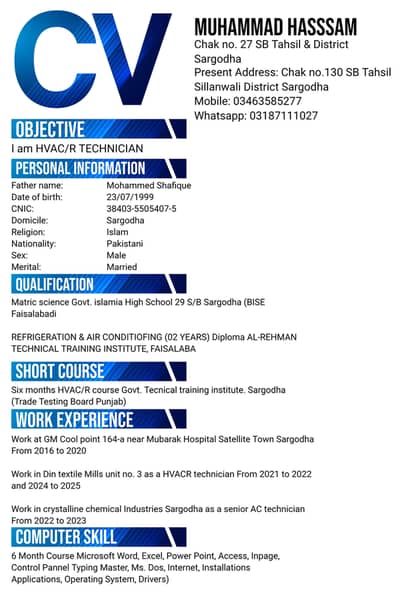 CV

MUHAMMAD HASSSAM
Chak no. 27 SB Tahsil & District Sargodha
Present Address: Chak no.130 SB Tahsil Sillanwali District Sargodha
Mobile: 03463585277
Whatsapp: 03187111027

OBJECTIVE
I am HVAC/R TECHNICIAN

PERSONAL INFORMATION
| | |
|---|---|
| Father name: | Mohammed Shafique |
| Date of birth: | 23/07/1999 |
| CNIC: | 38403-5505407-5 |
| Domicile: | Sargodha |
| Religion: | Islam |
| Nationality: | Pakistani |
| Sex: | Male |
| Merital: | Married |

QUALIFICATION
Matric science Govt. islamia High School 29 S/B Sargodha (BISE Faisalabadi

REFRIGERATION & AIR CONDITIOFING (02 YEARS) Diploma AL-REHMAN TECHNICAL TRAINING INSTITUTE, FAISALABA

SHORT COURSE
Six months HVAC/R course Govt. Tecnical training institute. Sargodha (Trade Testing Board Punjab)

WORK EXPERIENCE
Work at GM Cool point 164-a near Mubarak Hospital Satellite Town Sargodha From 2016 to 2020

Work in Din textile Mills unit no. 3 as a HVACR technician From 2021 to 2022 and 2024 to 2025

Work in crystalline chemical Industries Sargodha as a senior AC technician From 2022 to 2023

COMPUTER SKILL
6 Month Course Microsoft Word, Excel, Power Point, Access, Inpage, Control Pannel Typing Master, Ms. Dos, Internet, Installations Applications, Operating System, Drivers)